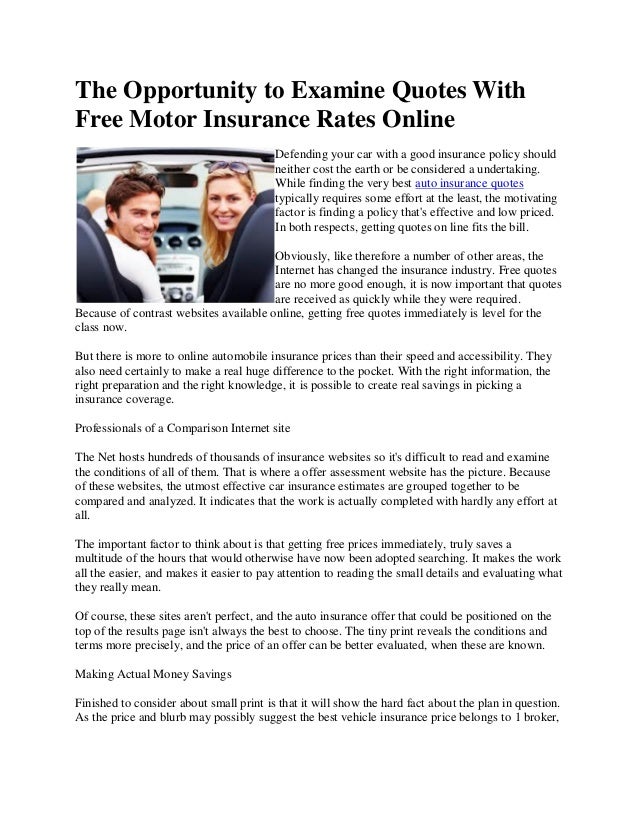 The Opportunity to Examine Quotes With Free Motor Insurance Rates Online

Defending your car with a good insurance policy should neither cost the earth or be considered a undertaking. While finding the very best auto insurance quotes typically requires some effort at the least, the motivating factor is finding a policy that's effective and low priced. In both respects, getting quotes on line fits the bill.

Obviously, like therefore a number of other areas, the Internet has changed the insurance industry. Free quotes are no more good enough, it is now important that quotes are received as quickly while they were required. Because of contrast websites available online, getting free quotes immediately is level for the class now.

But there is more to online automobile insurance prices than their speed and accessibility. They also need certainly to make a real huge difference to the pocket. With the right information, the right preparation and the right knowledge, it is possible to create real savings in picking a insurance coverage.

Professionals of a Comparison Internet site

The Net hosts hundreds of thousands of insurance websites so it's difficult to read and examine the conditions of all of them. That is where a offer assessment website has the picture. Because of these websites, the utmost effective car insurance estimates are grouped together to be compared and analyzed. It indicates that the work is actually completed with hardly any effort at all.

The important factor to think about is that getting free prices immediately, truly saves a multitude of the hours that would otherwise have now been adopted searching. It makes the work all the easier, and makes it easier to pay attention to reading the small details and evaluating what they really mean.

Of course, these sites aren't perfect, and the auto insurance offer that could be positioned on the top of the results page isn't always the best to choose. The tiny print reveals the conditions and terms more precisely, and the price of an offer can be better evaluated, when these are known.

Making Actual Money Savings

Finished to consider about small print is that it will show the hard fact about the plan in question. As the price and blurb may possibly suggest the best vehicle insurance price belongs to 1 broker,